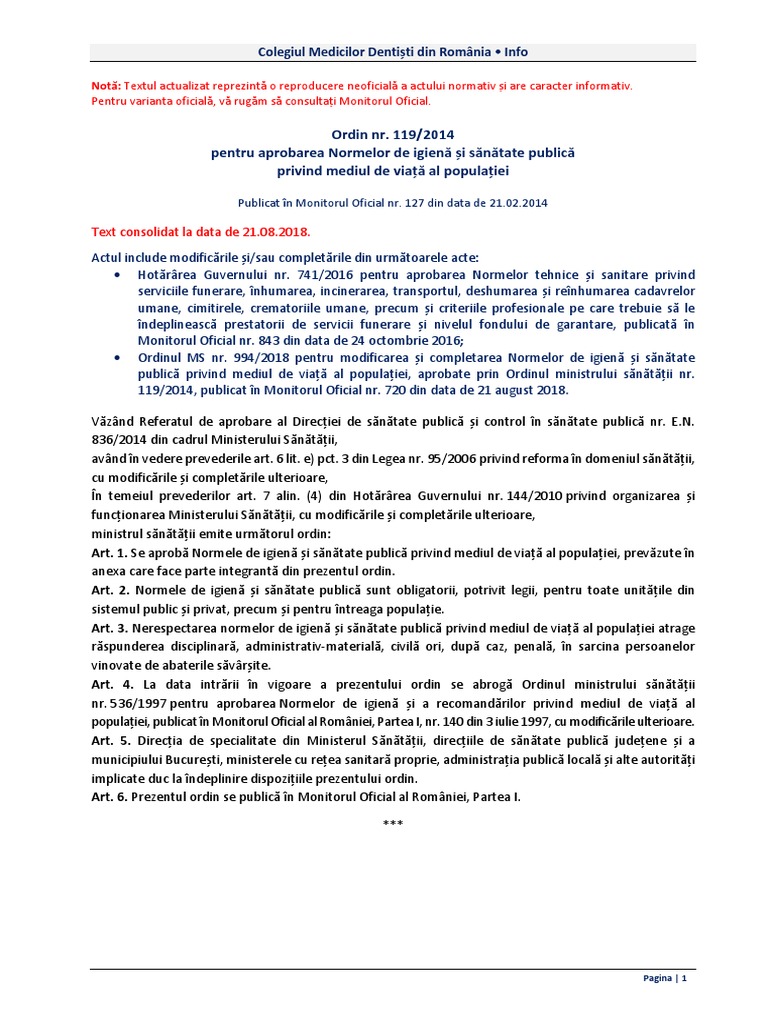 Colegiul Medicilor Dentiști din România • Info

Notă: Textul actualizat reprezintă o reproducere neoficială a actului normativ și are caracter informativ. Pentru varianta oficială, vă rugăm să consultați Monitorul Oficial.

Ordin nr. 119/2014
pentru aprobarea Normelor de igienă și sănătate publică privind mediul de viață al populației

Publicat în Monitorul Oficial nr. 127 din data de 21.02.2014

Text consolidat la data de 21.08.2018.

Actul include modificările și/sau completările din următoarele acte:
• Hotărârea Guvernului nr. 741/2016 pentru aprobarea Normelor tehnice și sanitare privind serviciile funerare, înhumarea, incinerarea, transportul, deshumarea și reînhumarea cadavrelor umane, cimitirele, crematoriile umane, precum și criteriile profesionale pe care trebuie să le îndeplinească prestatorii de servicii funerare și nivelul fondului de garantare, publicată în Monitorul Oficial nr. 843 din data de 24 octombrie 2016;
• Ordinul MS nr. 994/2018 pentru modificarea și completarea Normelor de igienă și sănătate publică privind mediul de viață al populației, aprobate prin Ordinul ministrului sănătății nr. 119/2014, publicat în Monitorul Oficial nr. 720 din data de 21 august 2018.

Văzând Referatul de aprobare al Direcției de sănătate publică și control în sănătate publică nr. E.N. 836/2014 din cadrul Ministerului Sănătății,
având în vedere prevederile art. 6 lit. e) pct. 3 din Legea nr. 95/2006 privind reforma în domeniul sănătății, cu modificările și completările ulterioare,
În temeiul prevederilor art. 7 alin. (4) din Hotărârea Guvernului nr. 144/2010 privind organizarea și funcționarea Ministerului Sănătății, cu modificările și completările ulterioare,
ministrul sănătății emite următorul ordin:
Art. 1. Se aprobă Normele de igienă și sănătate publică privind mediul de viață al populației, prevăzute în anexa care face parte integrantă din prezentul ordin.
Art. 2. Normele de igienă și sănătate publică sunt obligatorii, potrivit legii, pentru toate unitățile din sistemul public și privat, precum și pentru întreaga populație.
Art. 3. Nerespectarea normelor de igienă și sănătate publică privind mediul de viață al populației atrage răspunderea disciplinară, administrativ-materială, civilă ori, după caz, penală, în sarcina persoanelor vinovate de abaterile săvârșite.
Art. 4. La data intrării în vigoare a prezentului ordin se abrogă Ordinul ministrului sănătății nr. 536/1997 pentru aprobarea Normelor de igienă și a recomandărilor privind mediul de viață al populației, publicat în Monitorul Oficial al României, Partea I, nr. 140 din 3 iulie 1997, cu modificările ulterioare.
Art. 5. Direcția de specialitate din Ministerul Sănătății, direcțiile de sănătate publică județene și a municipiului București, ministerele cu rețea sanitară proprie, administrația publică locală și alte autorități implicate duc la îndeplinire dispozițiile prezentului ordin.
Art. 6. Prezentul ordin se publică în Monitorul Oficial al României, Partea I.

***

Pagina | 1